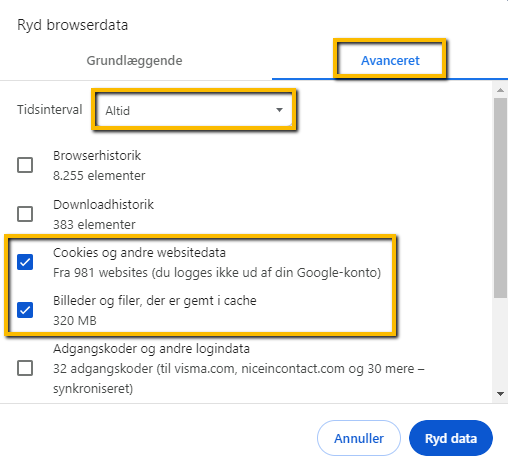 Ryd browserdata

Grundlæggende

Avanceret

Tidsinterval

Altid

Browserhistorik
8.255 elementer

Downloadhistorik
383 elementer

Cookies og andre websitedata
Fra 981 websites (du logges ikke ud af din Google-konto)

Billeder og filer, der er gemt i cache
320 MB

Adgangskoder og andre logindata
32 adgangskoder (til visma.com, niceincontact.com og 30 mere – synkroniseret)

Annuller

Ryd data